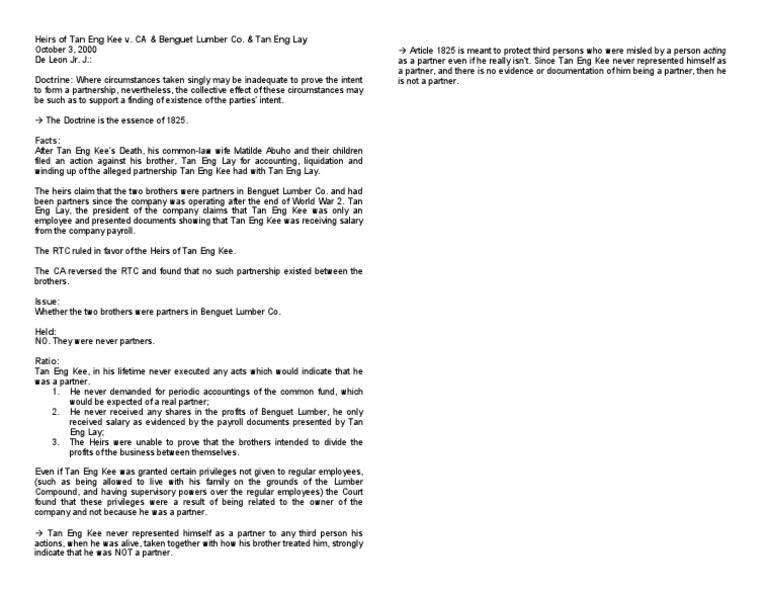 Heirs of Tan Eng Kee v. CA & Benguet Lumber Co. & Tan Eng Lay
October 3, 2000
De Leon Jr. J.:

Doctrine: Where circumstances taken singly may be inadequate to prove the intent to form a partnership, nevertheless, the collective effect of these circumstances may be such as to support a finding of existence of the parties' intent.

→ The Doctrine is the essence of 1825.

Facts:
After Tan Eng Kee's Death, his common-law wife Matilde Abuho and their children filed an action against his brother, Tan Eng Lay for accounting, liquidation and winding up of the alleged partnership Tan Eng Kee had with Tan Eng Lay.

The heirs claim that the two brothers were partners in Benguet Lumber Co. and had been partners since the company was operating after the end of World War 2. Tan Eng Lay, the president of the company claims that Tan Eng Kee was only an employee and presented documents showing that Tan Eng Kee was receiving salary from the company payroll.

The RTC ruled in favor of the Heirs of Tan Eng Kee.

The CA reversed the RTC and found that no such partnership existed between the brothers.

Issue:
Whether the two brothers were partners in Benguet Lumber Co.

Held:
NO. They were never partners.

Ratio:
Tan Eng Kee, in his lifetime never executed any acts which would indicate that he was a partner.
1. He never demanded for periodic accountings of the common fund, which would be expected of a real partner;
2. He never received any shares in the profits of Benguet Lumber, he only received salary as evidenced by the payroll documents presented by Tan Eng Lay;
3. The Heirs were unable to prove that the brothers intended to divide the profits of the business between themselves.

Even if Tan Eng Kee was granted certain privileges not given to regular employees, (such as being allowed to live with his family on the grounds of the Lumber Compound, and having supervisory powers over the regular employees) the Court found that these privileges were a result of being related to the owner of the company and not because he was a partner.

→ Tan Eng Kee never represented himself as a partner to any third person his actions, when he was alive, taken together with how his brother treated him, strongly indicate that he was NOT a partner.

→ Article 1825 is meant to protect third persons who were misled by a person acting as a partner even if he really isn't. Since Tan Eng Kee never represented himself as a partner, and there is no evidence or documentation of him being a partner, then he is not a partner.